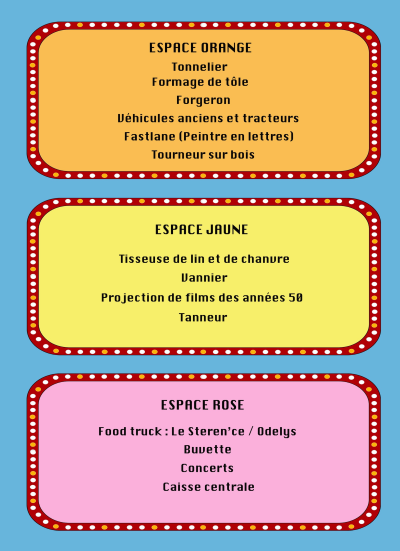 ESPACE ORANGE

Tonnelier
Formage de tôle
Forgeron
Véhicules anciens et tracteurs
Fastlane (Peintre en lettres)
Tourneur sur bois

ESPACE JAUNE

Tisseuse de lin et de chanvre
Vannier
Projection de films des années 50
Tanneur

ESPACE ROSE

Food truck : Le Steren'ce / Odelys
Buvette
Concerts
Caisse centrale